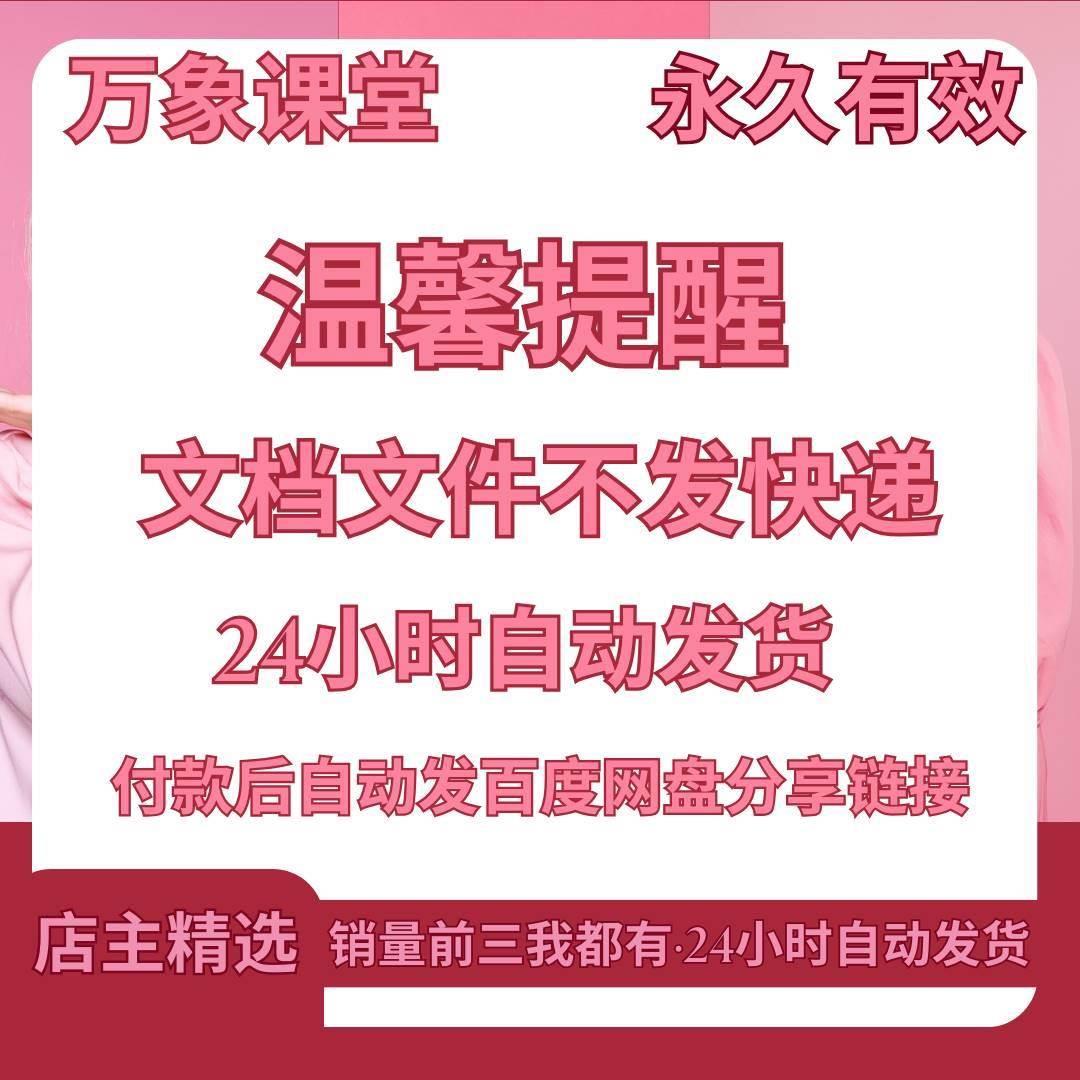 万象课堂 永久有效

温馨提醒

文档文件不发快递

24小时自动发货

付款后自动发百度网盘分享链接

店主精选 销量前三我都有·24小时自动发货